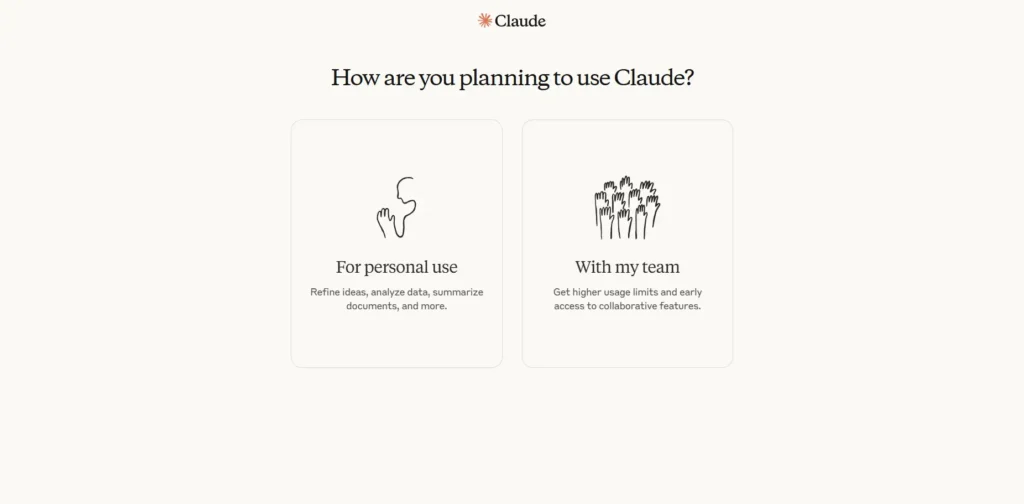 Claude

How are you planning to use Claude?

For personal use

Refine ideas, analyze data, summarize documents, and more.

With my team

Get higher usage limits and early access to collaborative features.